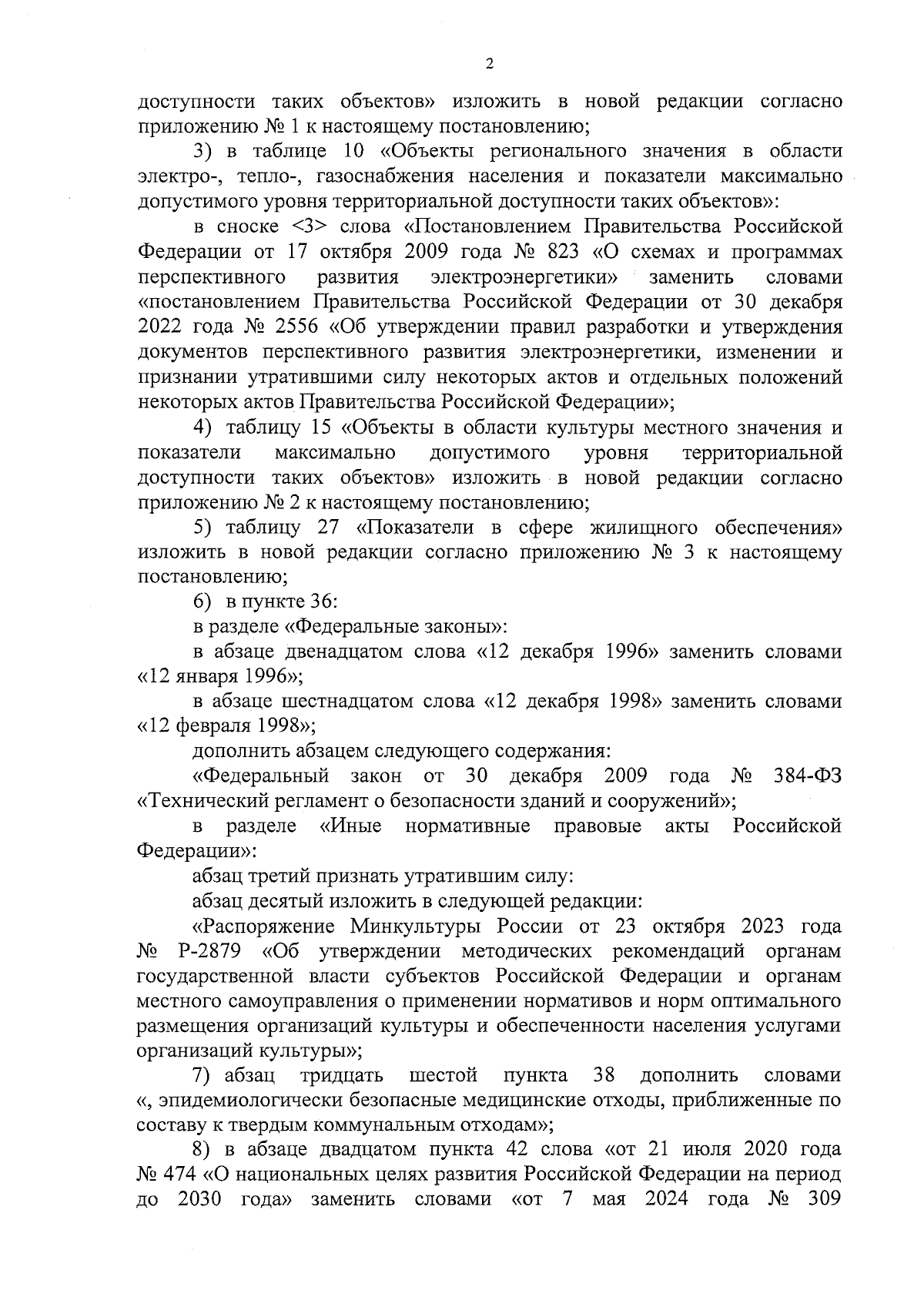 2

доступности таких объектов» изложить в новой редакции согласно приложению № 1 к настоящему постановлению;

3) в таблице 10 «Объекты регионального значения в области электро-, тепло-, газоснабжения населения и показатели максимально допустимого уровня территориальной доступности таких объектов»:

в сноске <3> слова «Постановлением Правительства Российской Федерации от 17 октября 2009 года № 823 «О схемах и программах перспективного развития электроэнергетики» заменить словами «постановлением Правительства Российской Федерации от 30 декабря 2022 года № 2556 «Об утверждении правил разработки и утверждения документов перспективного развития электроэнергетики, изменении и признании утратившими силу некоторых актов и отдельных положений некоторых актов Правительства Российской Федерации»;

4) таблицу 15 «Объекты в области культуры местного значения и показатели максимально допустимого уровня территориальной доступности таких объектов» изложить в новой редакции согласно приложению № 2 к настоящему постановлению;

5) таблицу 27 «Показатели в сфере жилищного обеспечения» изложить в новой редакции согласно приложению № 3 к настоящему постановлению;

6) в пункте 36:

в разделе «Федеральные законы»:

в абзаце двенадцатом слова «12 декабря 1996» заменить словами «12 января 1996»;

в абзаце шестнадцатом слова «12 декабря 1998» заменить словами «12 февраля 1998»;

дополнить абзацем следующего содержания:

«Федеральный закон от 30 декабря 2009 года № 384-ФЗ «Технический регламент о безопасности зданий и сооружений»;

в разделе «Иные нормативные правовые акты Российской Федерации»:

абзац третий признать утратившим силу:

абзац десятый изложить в следующей редакции:

«Распоряжение Минкультуры России от 23 октября 2023 года № Р-2879 «Об утверждении методических рекомендаций органам государственной власти субъектов Российской Федерации и органам местного самоуправления о применении нормативов и норм оптимального размещения организаций культуры и обеспеченности населения услугами организаций культуры»;

7) абзац тридцать шестой пункта 38 дополнить словами «, эпидемиологически безопасные медицинские отходы, приближенные по составу к твердым коммунальным отходам»;

8) в абзаце двадцатом пункта 42 слова «от 21 июля 2020 года № 474 «О национальных целях развития Российской Федерации на период до 2030 года» заменить словами «от 7 мая 2024 года № 309